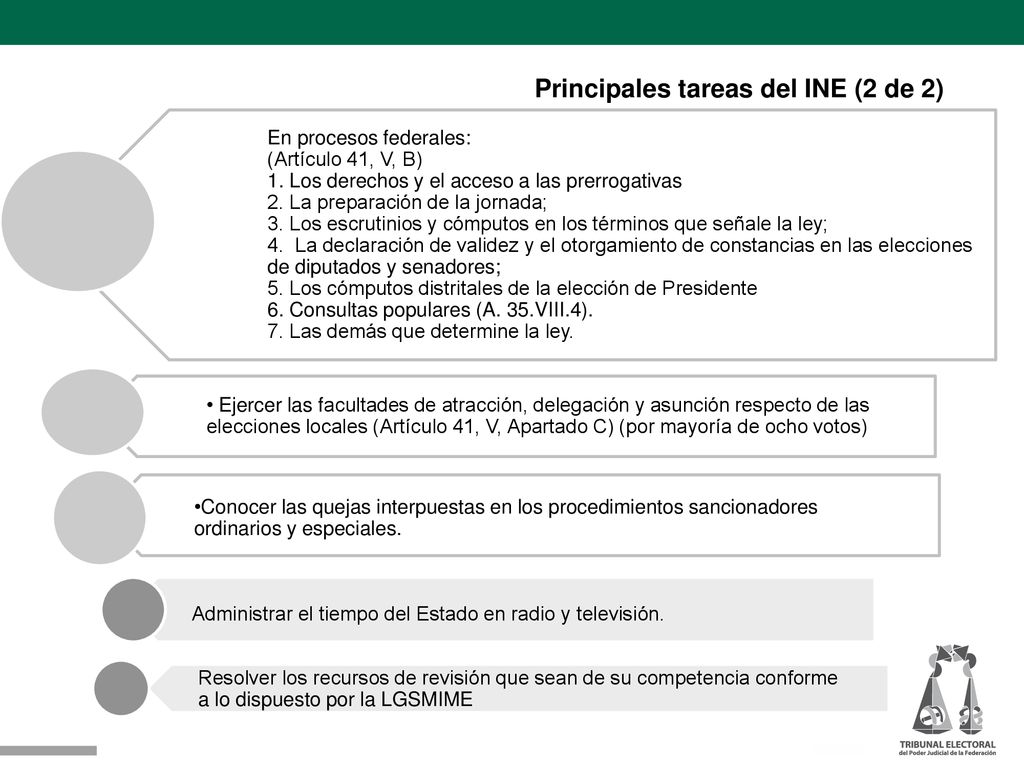 Principales tareas del INE (2 de 2)

En procesos federales:
(Artículo 41, V, B)
1. Los derechos y el acceso a las prerrogativas
2. La preparación de la jornada;
3. Los escrutinios y cómputos en los términos que señale la ley;
4. La declaración de validez y el otorgamiento de constancias en las elecciones de diputados y senadores;
5. Los cómputos distritales de la elección de Presidente
6. Consultas populares (A. 35.VIII.4).
7. Las demás que determine la ley.

• Ejercer las facultades de atracción, delegación y asunción respecto de las elecciones locales (Artículo 41, V, Apartado C) (por mayoría de ocho votos)

•Conocer las quejas interpuestas en los procedimientos sancionadores ordinarios y especiales.

Administrar el tiempo del Estado en radio y televisión.

Resolver los recursos de revisión que sean de su competencia conforme a lo dispuesto por la LGSMIME

TRIBUNAL ELECTORAL
del Poder Judicial de la Federación